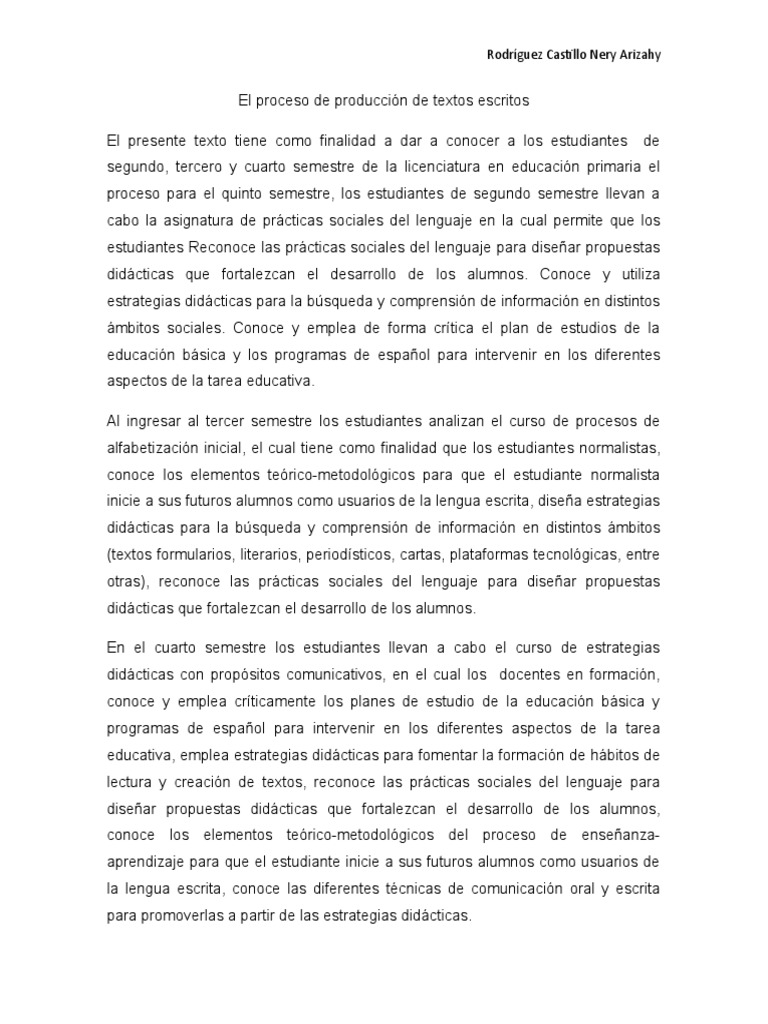 Rodríguez Castillo Nery Arizahy

El proceso de producción de textos escritos

El presente texto tiene como finalidad a dar a conocer a los estudiantes de segundo, tercero y cuarto semestre de la licenciatura en educación primaria el proceso para el quinto semestre, los estudiantes de segundo semestre llevan a cabo la asignatura de prácticas sociales del lenguaje en la cual permite que los estudiantes Reconoce las prácticas sociales del lenguaje para diseñar propuestas didácticas que fortalezcan el desarrollo de los alumnos. Conoce y utiliza estrategias didácticas para la búsqueda y comprensión de información en distintos ámbitos sociales. Conoce y emplea de forma crítica el plan de estudios de la educación básica y los programas de español para intervenir en los diferentes aspectos de la tarea educativa.

Al ingresar al tercer semestre los estudiantes analizan el curso de procesos de alfabetización inicial, el cual tiene como finalidad que los estudiantes normalistas, conoce los elementos teórico-metodológicos para que el estudiante normalista inicie a sus futuros alumnos como usuarios de la lengua escrita, diseña estrategias didácticas para la búsqueda y comprensión de información en distintos ámbitos (textos formularios, literarios, periodísticos, cartas, plataformas tecnológicas, entre otras), reconoce las prácticas sociales del lenguaje para diseñar propuestas didácticas que fortalezcan el desarrollo de los alumnos.

En el cuarto semestre los estudiantes llevan a cabo el curso de estrategias didácticas con propósitos comunicativos, en el cual los docentes en formación, conoce y emplea críticamente los planes de estudio de la educación básica y programas de español para intervenir en los diferentes aspectos de la tarea educativa, emplea estrategias didácticas para fomentar la formación de hábitos de lectura y creación de textos, reconoce las prácticas sociales del lenguaje para diseñar propuestas didácticas que fortalezcan el desarrollo de los alumnos, conoce los elementos teórico-metodológicos del proceso de enseñanza-aprendizaje para que el estudiante inicie a sus futuros alumnos como usuarios de la lengua escrita, conoce las diferentes técnicas de comunicación oral y escrita para promoverlas a partir de las estrategias didácticas.